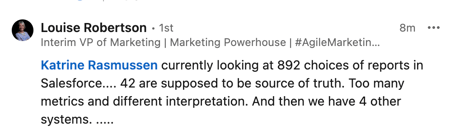 Louise Robertson • 1st
8m •••
Interim VP of Marketing | Marketing Powerhouse | #AgileMarketin...

Katrine Rasmussen currently looking at 892 choices of reports in Salesforce.... 42 are supposed to be source of truth. Too many metrics and different interpretation. And then we have 4 other systems. .....